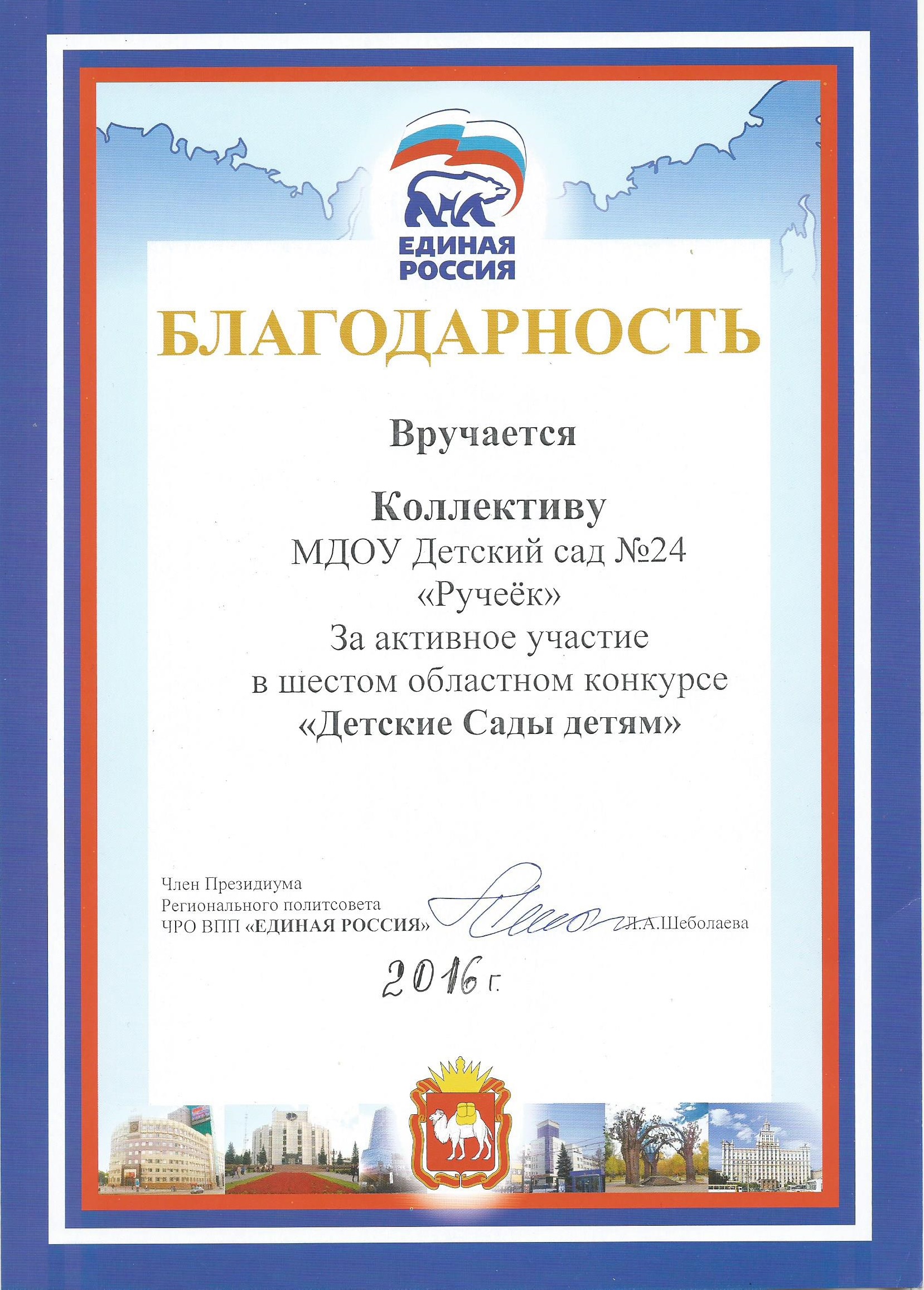 ЕДИНАЯ РОССИЯ

БЛАГОДАРНОСТЬ

Вручается

Коллективу
МДОУ Детский сад №24
«Ручеёк»
За активное участие
в шестом областном конкурсе
«Детские Сады детям»

Член Президиума
Регионального политсовета
ЧРО ВПП «ЕДИНАЯ РОССИЯ» Л.А.Шеболаева

2016 г.